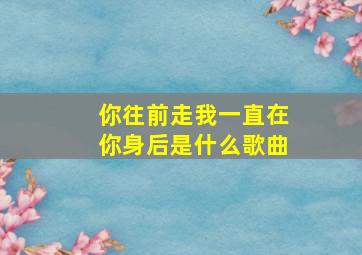 你往前走我一直在你身后是什么歌曲